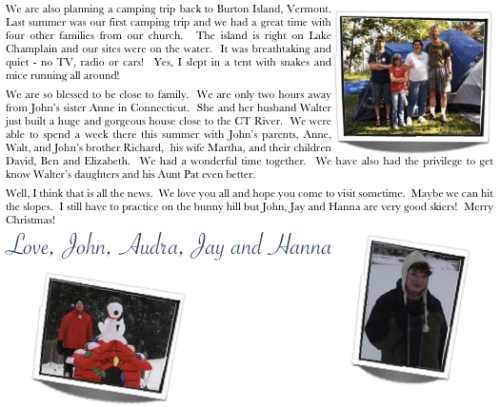 We are also planning a camping trip back to Burton Island, Vermont. Last summer was our first camping trip and we had a great time with four other families from our church. The island is right on Lake Champlain and our sites were on the water. It was breathtaking and quiet - no TV, radio or cars! Yes, I slept in a tent with snakes and mice running all around!

We are so blessed to be close to family. We are only two hours away from John's sister Anne in Connecticut. She and her husband Walter just built a huge and gorgeous house close to the CT River. We were able to spend a week there this summer with John's parents, Anne, Walt, and John's brother Richard, his wife Martha, and their children David, Ben and Elizabeth. We had a wonderful time together. We have also had the privilege to get know Walter's daughters and his Aunt Pat even better.

Well, I think that is all the news. We love you all and hope you come to visit sometime. Maybe we can hit the slopes. I still have to practice on the bunny hill but John, Jay and Hanna are very good skiers! Merry Christmas!

Love, John, Audra, Jay and Hanna